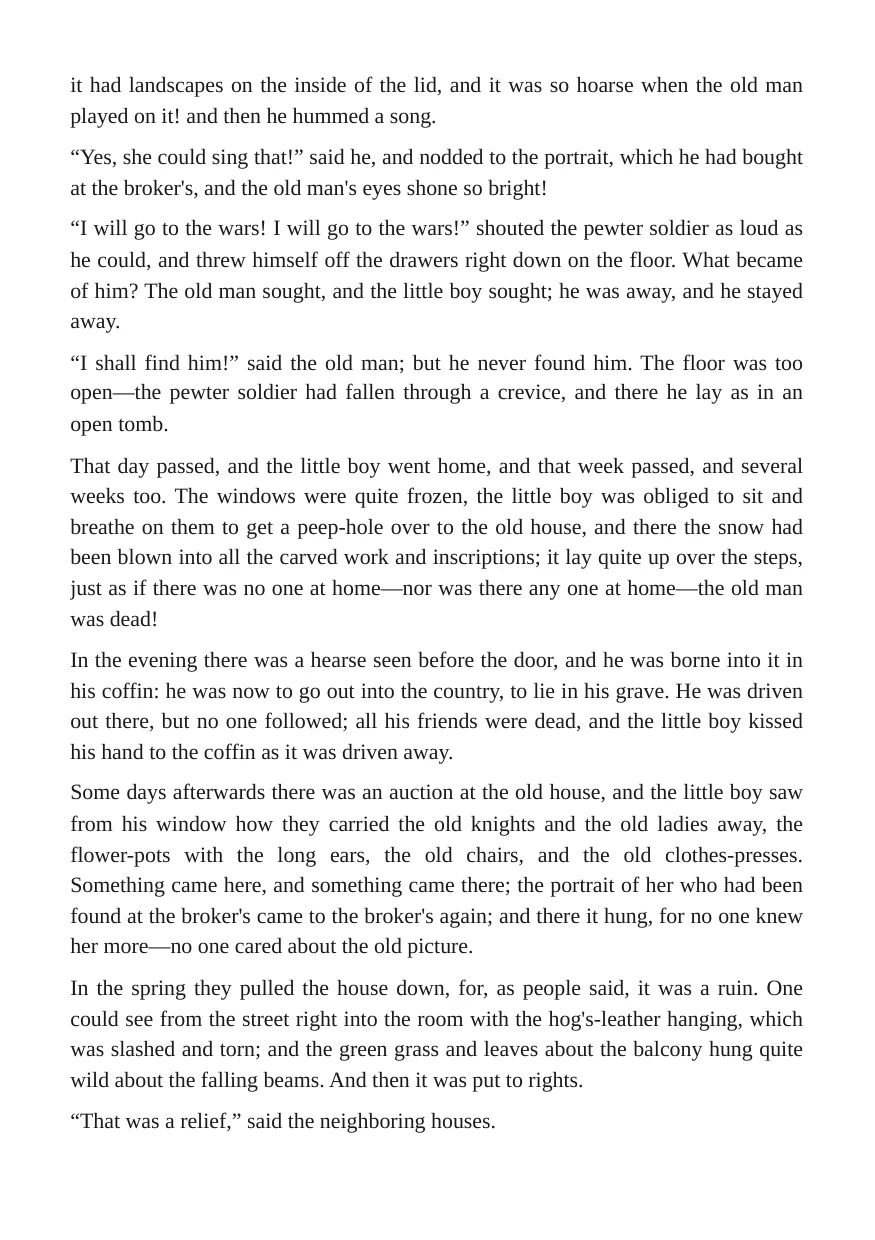 it had landscapes on the inside of the lid, and it was so hoarse when the old man played on it! and then he hummed a song.

"Yes, she could sing that!" said he, and nodded to the portrait, which he had bought at the broker's, and the old man's eyes shone so bright!

"I will go to the wars! I will go to the wars!" shouted the pewter soldier as loud as he could, and threw himself off the drawers right down on the floor. What became of him? The old man sought, and the little boy sought; he was away, and he stayed away.

"I shall find him!" said the old man; but he never found him. The floor was too open—the pewter soldier had fallen through a crevice, and there he lay as in an open tomb.

That day passed, and the little boy went home, and that week passed, and several weeks too. The windows were quite frozen, the little boy was obliged to sit and breathe on them to get a peep-hole over to the old house, and there the snow had been blown into all the carved work and inscriptions; it lay quite up over the steps, just as if there was no one at home—nor was there any one at home—the old man was dead!

In the evening there was a hearse seen before the door, and he was borne into it in his coffin: he was now to go out into the country, to lie in his grave. He was driven out there, but no one followed; all his friends were dead, and the little boy kissed his hand to the coffin as it was driven away.

Some days afterwards there was an auction at the old house, and the little boy saw from his window how they carried the old knights and the old ladies away, the flower-pots with the long ears, the old chairs, and the old clothes-presses. Something came here, and something came there; the portrait of her who had been found at the broker's came to the broker's again; and there it hung, for no one knew her more—no one cared about the old picture.

In the spring they pulled the house down, for, as people said, it was a ruin. One could see from the street right into the room with the hog's-leather hanging, which was slashed and torn; and the green grass and leaves about the balcony hung quite wild about the falling beams. And then it was put to rights.

"That was a relief," said the neighboring houses.